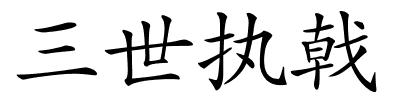 三世执戟